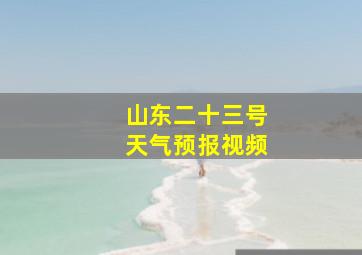 山东二十三号
天气预报视频